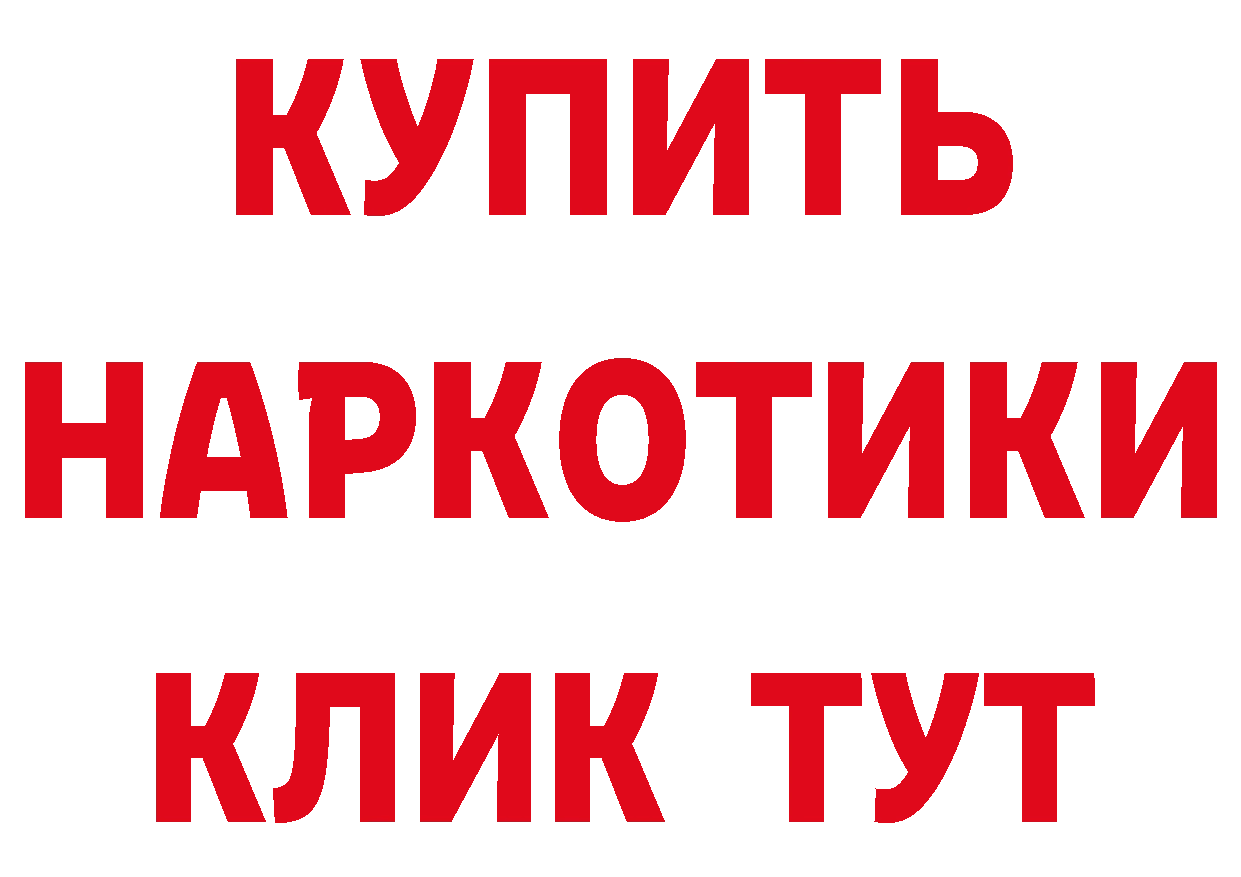 КУПИТЬ
НАРКОТИКИ
КЛИК ТУТ